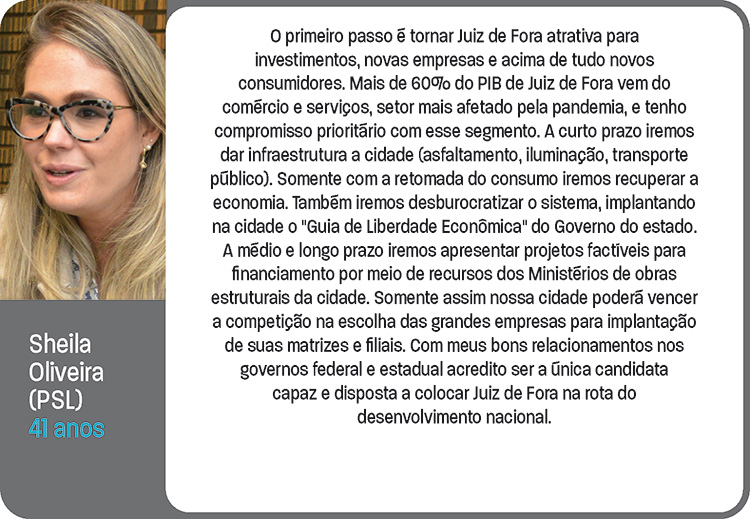 Sheila Oliveira (PSL)
41 anos

O primeiro passo é tornar Juiz de Fora atrativa para investimentos, novas empresas e acima de tudo novos consumidores. Mais de 60% do PIB de Juiz de Fora vem do comércio e serviços, setor mais afetado pela pandemia, e tenho compromisso prioritário com esse segmento. A curto prazo iremos dar infraestrutura a cidade (asfaltamento, iluminação, transporte público). Somente com a retomada do consumo iremos recuperar a economia. Também iremos desburocratizar o sistema, implantando na cidade o "Guia de Liberdade Econômica" do Governo do estado. A médio e longo prazo iremos apresentar projetos factíveis para financiamento por meio de recursos dos Ministérios de obras estruturais da cidade. Somente assim nossa cidade poderá vencer a competição na escolha das grandes empresas para implantação de suas matrizes e filiais. Com meus bons relacionamentos nos governos federal e estadual acredito ser a única candidata capaz e disposta a colocar Juiz de Fora na rota do desenvolvimento nacional.